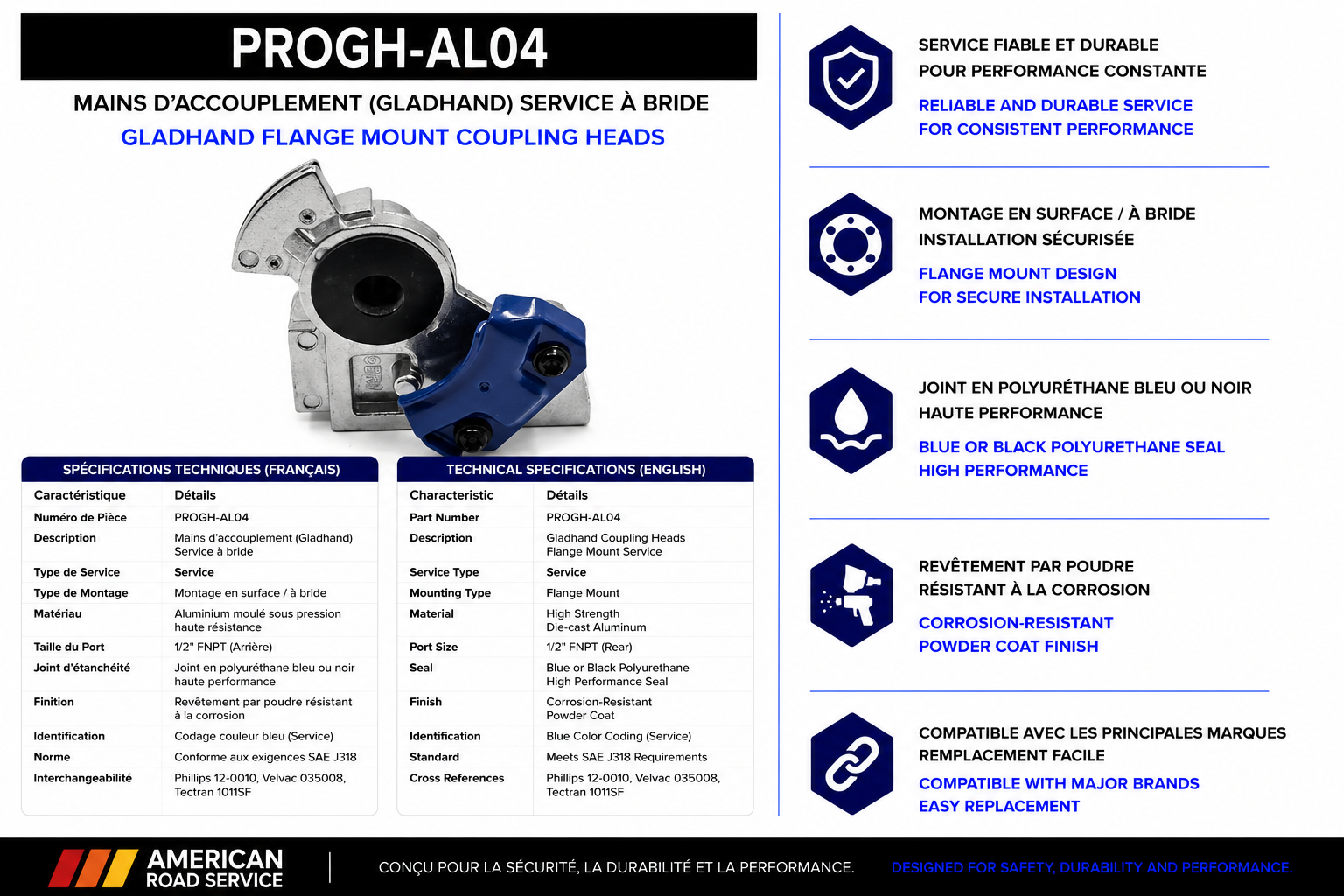 PROGH-AL04

MAINS D'ACCOUPLEMENT (GLADHAND) SERVICE À BRIDE
GLADHAND FLANGE MOUNT COUPLING HEADS

SPÉCIFICATIONS TECHNIQUES (FRANÇAIS)

| Caractéristique | Détails |
|---|---|
| Numéro de Pièce | PROGH-AL04 |
| Description | Mains d'accouplement (Gladhand) Service à bride |
| Type de Service | Service |
| Type de Montage | Montage en surface / à bride |
| Matériau | Aluminium moulé sous pression haute résistance |
| Taille du Port | 1/2" FNPT (Arrière) |
| Joint d'étanchéité | Joint en polyuréthane bleu ou noir haute performance |
| Finition | Revêtement par poudre résistant à la corrosion |
| Identification | Codage couleur bleu (Service) |
| Norme | Conforme aux exigences SAE J318 |
| Interchangeabilité | Phillips 12-0010, Velvac 035008, Tectran 1011SF |

TECHNICAL SPECIFICATIONS (ENGLISH)

| Characteristic | Détails |
|---|---|
| Part Number | PROGH-AL04 |
| Description | Gladhand Coupling Heads Flange Mount Service |
| Service Type | Service |
| Mounting Type | Flange Mount |
| Material | High Strength Die-cast Aluminum |
| Port Size | 1/2" FNPT (Rear) |
| Seal | Blue or Black Polyurethane High Performance Seal |
| Finish | Corrosion-Resistant Powder Coat |
| Identification | Blue Color Coding (Service) |
| Standard | Meets SAE J318 Requirements |
| Cross References | Phillips 12-0010, Velvac 035008, Tectran 1011SF |

SERVICE FIABLE ET DURABLE POUR PERFORMANCE CONSTANTE
RELIABLE AND DURABLE SERVICE FOR CONSISTENT PERFORMANCE

MONTAGE EN SURFACE / À BRIDE INSTALLATION SÉCURISÉE
FLANGE MOUNT DESIGN FOR SECURE INSTALLATION

JOINT EN POLYURÉTHANE BLEU OU NOIR HAUTE PERFORMANCE
BLUE OR BLACK POLYURETHANE SEAL HIGH PERFORMANCE

REVÊTEMENT PAR POUDRE RÉSISTANT À LA CORROSION
CORROSION-RESISTANT POWDER COAT FINISH

COMPATIBLE AVEC LES PRINCIPALES MARQUES REMPLACEMENT FACILE
COMPATIBLE WITH MAJOR BRANDS EASY REPLACEMENT

AMERICAN ROAD SERVICE
CONÇU POUR LA SÉCURITÉ, LA DURABILITÉ ET LA PERFORMANCE.
DESIGNED FOR SAFETY, DURABILITY AND PERFORMANCE.